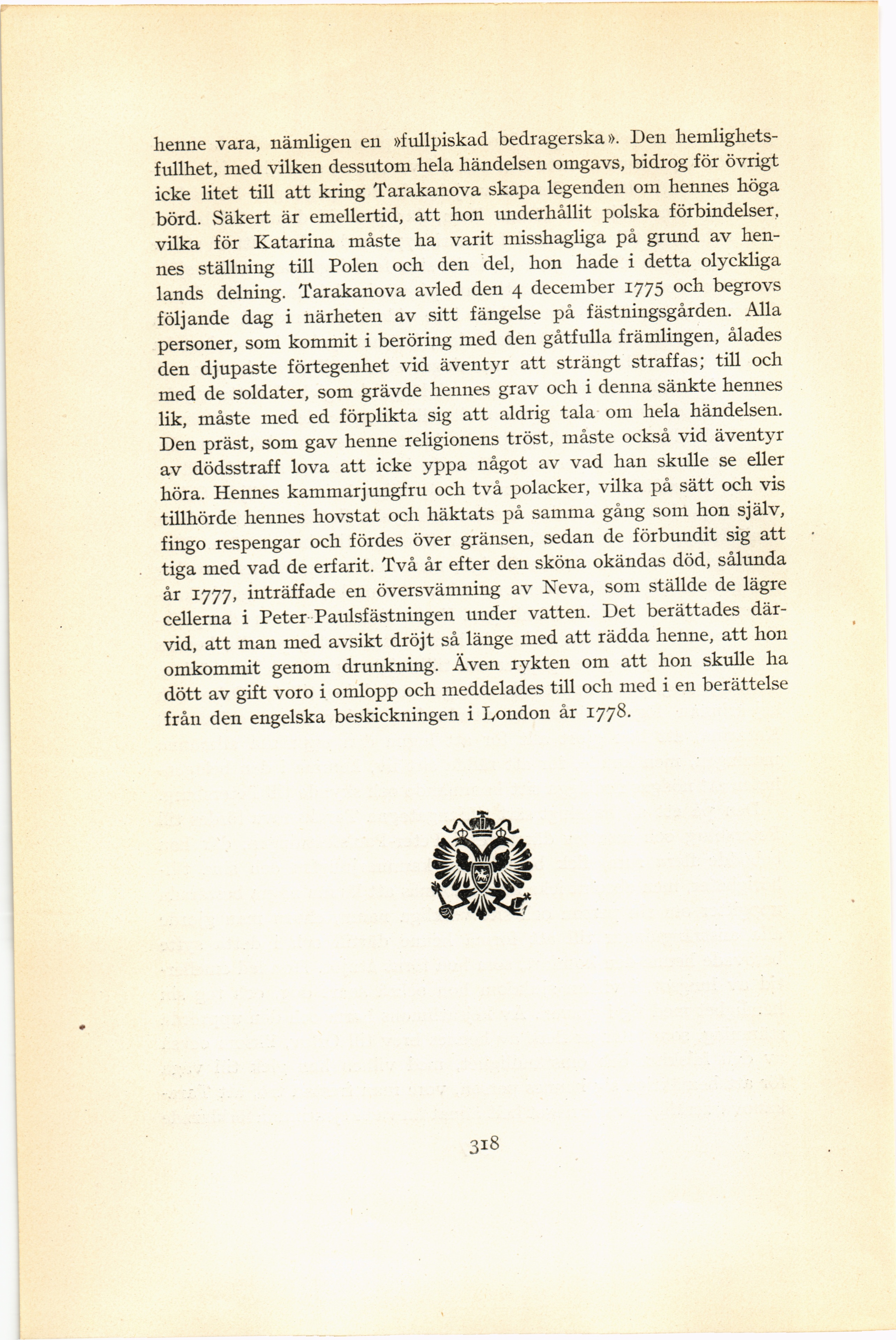 henne vara, nämligen en »fullpiskad bedragerska». Den hemlighetsfullhet, med vilken dessutom hela händelsen omgavs, bidrog för övrigt icke litet till att kring Tarakanova skapa legenden om hennes höga börd. Säkert är emellertid, att hon underhållit polska förbindelser, vilka för Katarina måste ha varit misshagliga på grund av hennes ställning till Polen och den del, hon hade i detta olyckliga lands delning. Tarakanova avled den 4 december 1775 och begrovs följande dag i närheten av sitt fängelse på fästningsgården. Alla personer, som kommit i beröring med den gåtfulla främlingen, ålades den djupaste förtegenhet vid äventyr att strängt straffas; till och med de soldater, som grävde hennes grav och i denna sänkte hennes lik, måste med ed förplikta sig att aldrig tala om hela händelsen. Den präst, som gav henne religionens tröst, måste också vid äventyr av dödsstraff lova att icke yppa något av vad han skulle se eller höra. Hennes kammarjungfru och två polacker, vilka på sätt och vis tillhörde hennes hovstat och häktats på samma gång som hon själv, fingo respengar och fördes över gränsen, sedan de förbundit sig att tiga med vad de erfarit. Två år efter den sköna okändas död, sålunda år 1777, inträffade en översvämning av Neva, som ställde de lägre cellerna i Peter-Paulsfästningen under vatten. Det berättades därvid, att man med avsikt dröjt så länge med att rädda henne, att hon omkommit genom drunkning. Även rykten om att hon skulle ha dött av gift voro i omlopp och meddelades till och med i en berättelse från den engelska beskickningen i London år 1778.

318